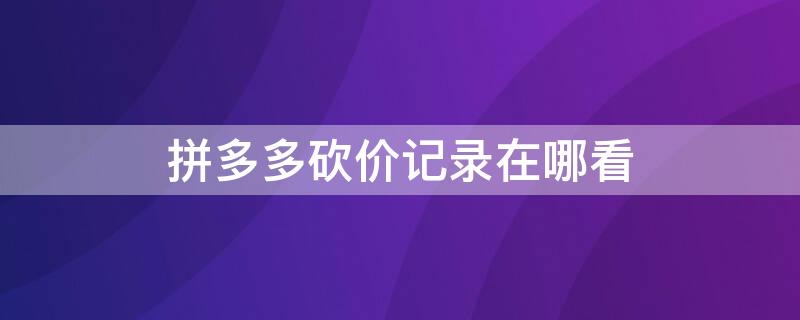 拼多多砍价记录在哪看